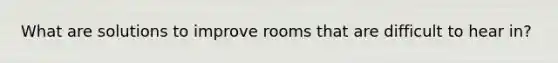 What are solutions to improve rooms that are difficult to hear in?